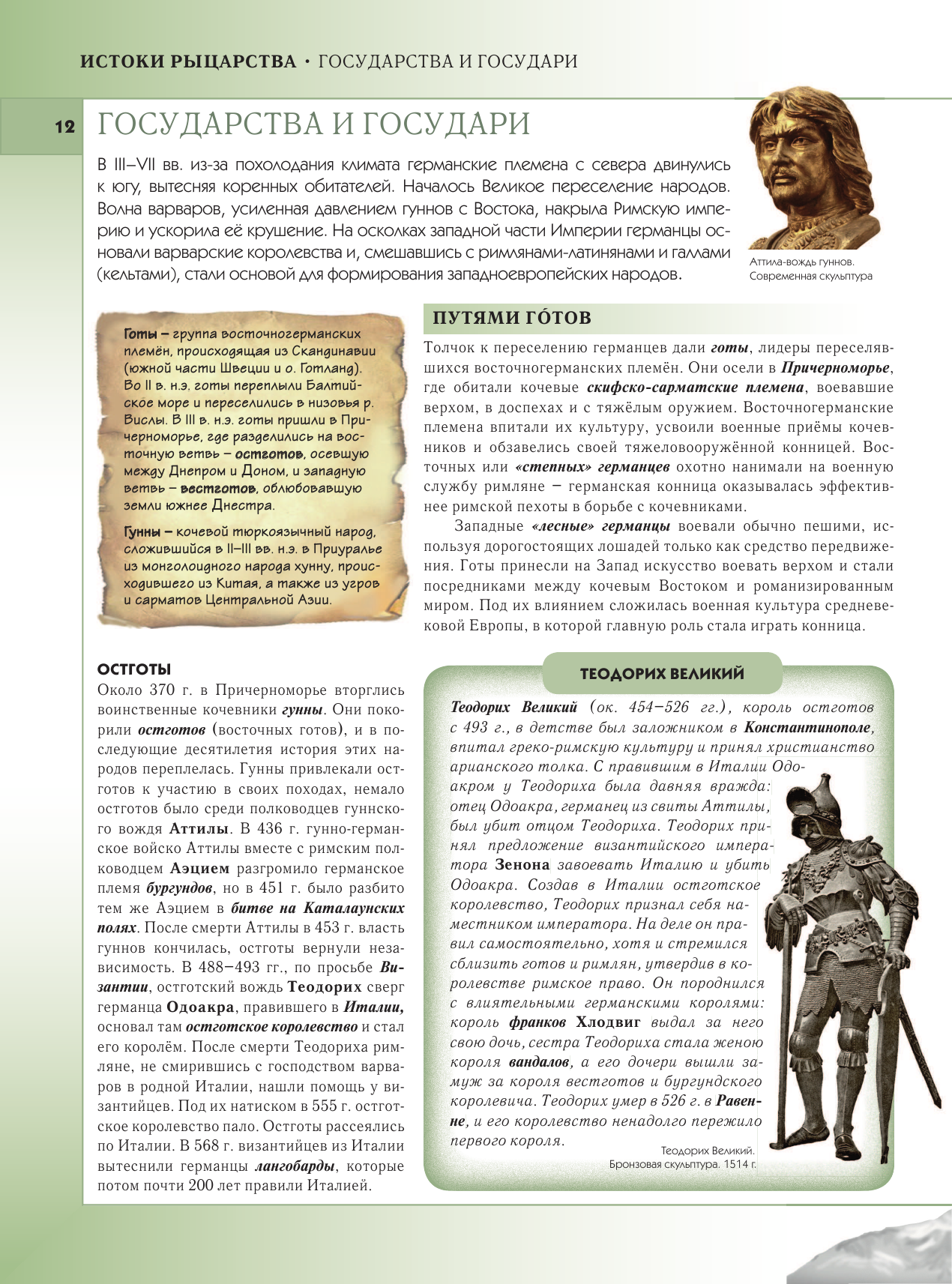 ИСТОКИ РЫЦАРСТВА • ГОСУДАРСТВА И ГОСУДАРИ

12

ГОСУДАРСТВА И ГОСУДАРИ

В III–VII вв. из-за похолодания климата германские племена с севера двинулись к югу, вытесняя коренных обитателей. Началось Великое переселение народов. Волна варваров, усиленная давлением гуннов с Востока, накрыла Римскую империю и ускорила её крушение. На осколках западной части Империи германцы основали варварские королевства и, смешавшись с римлянами-латинянами и галлами (кельтами), стали основой для формирования западноевропейских народов.

Аттила-вождь гуннов. Современная скульптура

Готы – группа восточногерманских племён, происходящая из Скандинавии (южной части Швеции и о. Готланд). Во II в. н.э. готы переплыли Балтийское море и переселились в низовья р. Вислы. В III в. н.э. готы пришли в Причерноморье, где разделились на восточную ветвь – остготов, осевшую между Днепром и Доном, и западную ветвь – вестготов, облюбовавшую земли южнее Днестра.

Гунны – кочевой тюркоязычный народ, сложившийся в II–III вв. н.э. в Приуралье из монголоидного народа хунну, происходившего из Китая, а также из угров и сарматов Центральной Азии.

ПУТЯМИ ГО́ТОВ

Толчок к переселению германцев дали готы, лидеры переселявшихся восточногерманских племён. Они осели в Причерноморье, где обитали кочевые скифско-сарматские племена, воевавшие верхом, в доспехах и с тяжёлым оружием. Восточногерманские племена впитали их культуру, усвоили военные приёмы кочевников и обзавелись своей тяжеловооружённой конницей. Восточных или «степных» германцев охотно нанимали на военную службу римляне – германская конница оказывалась эффективнее римской пехоты в борьбе с кочевниками.

Западные «лесные» германцы воевали обычно пешими, используя дорогостоящих лошадей только как средство передвижения. Готы принесли на Запад искусство воевать верхом и стали посредниками между кочевым Востоком и романизированным миром. Под их влиянием сложилась военная культура средневековой Европы, в которой главную роль стала играть конница.

ОСТГОТЫ

Около 370 г. в Причерноморье вторглись воинственные кочевники гунны. Они покорили остготов (восточных готов), и в последующие десятилетия история этих народов переплелась. Гунны привлекали остготов к участию в своих походах, немало остготов было среди полководцев гуннского вождя Аттилы. В 436 г. гунно-германское войско Аттилы вместе с римским полководцем Аэцием разгромило германское племя бургундов, но в 451 г. было разбито тем же Аэцием в битве на Каталаунских полях. После смерти Аттилы в 453 г. власть гуннов кончилась, остготы вернули независимость. В 488–493 гг., по просьбе Византии, остготский вождь Теодорих сверг германца Одоакра, правившего в Италии, основал там остготское королевство и стал его королём. После смерти Теодориха римляне, не смирившись с господством варваров в родной Италии, нашли помощь у византийцев. Под их натиском в 555 г. остготское королевство пало. Остготы рассеялись по Италии. В 568 г. византийцев из Италии вытеснили германцы лангобарды, которые потом почти 200 лет правили Италией.

ТЕОДОРИХ ВЕЛИКИЙ

Теодорих Великий (ок. 454–526 гг.), король остготов с 493 г., в детстве был заложником в Константинополе, впитал греко-римскую культуру и принял христианство арианского толка. С правившим в Италии Одоакром у Теодориха была давняя вражда: отец Одоакра, германец из свиты Аттилы, был убит отцом Теодориха. Теодорих принял предложение византийского императора Зенона завоевать Италию и убить Одоакра. Создав в Италии остготское королевство, Теодорих признал себя наместником императора. На деле он правил самостоятельно, хотя и стремился сблизить готов и римлян, утвердив в королевстве римское право. Он породнился с влиятельными германскими королями: король франков Хлодвиг выдал за него свою дочь, сестра Теодориха стала женою короля вандалов, а его дочери вышли замуж за короля вестготов и бургундского королевича. Теодорих умер в 526 г. в Равенне, и его королевство ненадолго пережило первого короля.

Теодорих Великий. Бронзовая скульптура. 1514 г.